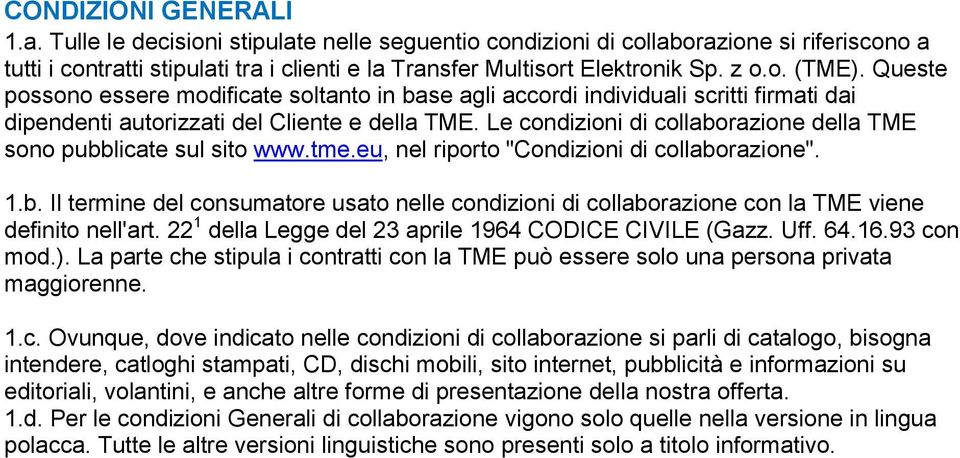 CONDIZIONI GENERALI
1.a. Tulle le decisioni stipulate nelle seguentio condizioni di collaborazione si riferiscono a tutti i contratti stipulati tra i clienti e la Transfer Multisort Elektronik Sp. z o.o. (TME). Queste possono essere modificate soltanto in base agli accordi individuali scritti firmati dai dipendenti autorizzati del Cliente e della TME. Le condizioni di collaborazione della TME sono pubblicate sul sito www.tme.eu, nel riporto "Condizioni di collaborazione".

1.b. Il termine del consumatore usato nelle condizioni di collaborazione con la TME viene definito nell'art. $22^1$ della Legge del 23 aprile 1964 CODICE CIVILE (Gazz. Uff. 64.16.93 con mod.). La parte che stipula i contratti con la TME può essere solo una persona privata maggiorenne.

1.c. Ovunque, dove indicato nelle condizioni di collaborazione si parli di catalogo, bisogna intendere, catloghi stampati, CD, dischi mobili, sito internet, pubblicità e informazioni su editoriali, volantini, e anche altre forme di presentazione della nostra offerta.
1.d. Per le condizioni Generali di collaborazione vigono solo quelle nella versione in lingua polacca. Tutte le altre versioni linguistiche sono presenti solo a titolo informativo.